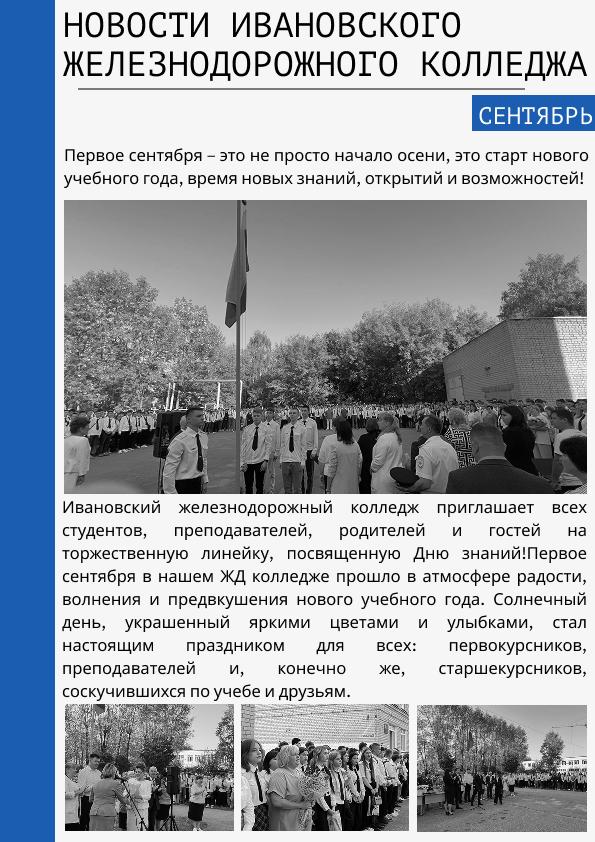 НОВОСТИ ИВАНОВСКОГО ЖЕЛЕЗНОДОРОЖНОГО КОЛЛЕДЖА

СЕНТЯБРЬ

Первое сентября – это не просто начало осени, это старт нового учебного года, время новых знаний, открытий и возможностей!

Ивановский железнодорожный колледж приглашает всех студентов, преподавателей, родителей и гостей на торжественную линейку, посвященную Дню знаний!Первое сентября в нашем ЖД колледже прошло в атмосфере радости, волнения и предвкушения нового учебного года. Солнечный день, украшенный яркими цветами и улыбками, стал настоящим праздником для всех: первокурсников, преподавателей и, конечно же, старшекурсников, соскучившихся по учебе и друзьям.